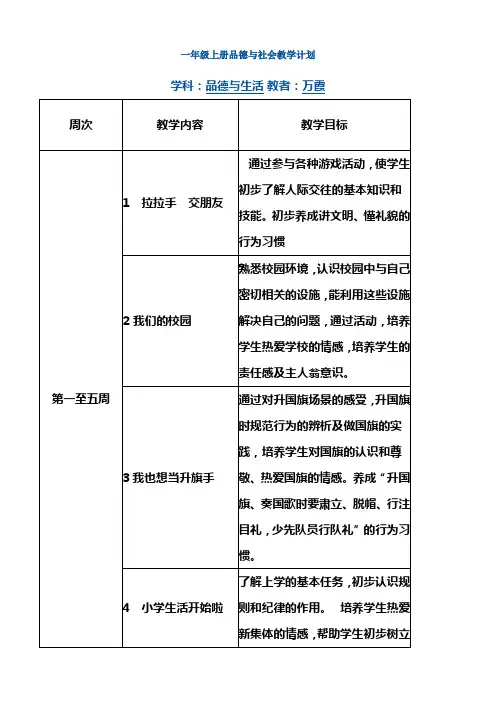 一年级上册品德与社会教学计划

学科：品德与生活 教者：万霞

| 周次 | 教学内容 | 教学目标 |
|---|---|---|
| 第一至五周 | 1 拉拉手 交朋友 | 通过参与各种游戏活动，使学生初步了解人际交往的基本知识和技能。初步养成讲文明、懂礼貌的行为习惯 |
| | 2 我们的校园 | 熟悉校园环境，认识校园中与自己密切相关的设施，能利用这些设施解决自己的问题，通过活动，培养学生热爱学校的情感，培养学生的责任感及主人翁意识。 |
| | 3 我也想当升旗手 | 通过对升国旗场景的感受，升国旗时规范行为的辨析及做国旗的实践，培养学生对国旗的认识和尊敬、热爱国旗的情感。养成“升国旗、奏国歌时要肃立、脱帽、行注目礼，少先队员行队礼”的行为习惯。 |
| | 4 小学生活开始啦 | 了解上学的基本任务，初步认识规则和纪律的作用。 培养学生热爱新集体的情感，帮助学生初步树立 |